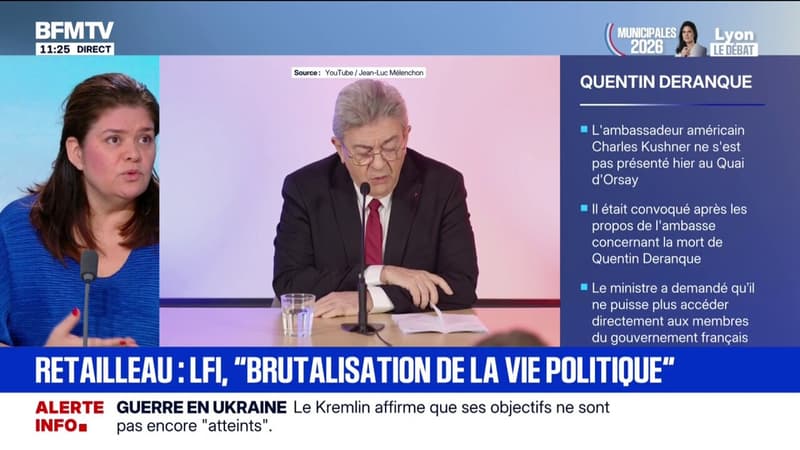 BFMTV
11:25 DIRECT

MUNICIPALES 2026
Lyon
LE DÉBAT

Source : YouTube / Jean-Luc Mélenchon

QUENTIN DERANQUE

L'ambassadeur américain Charles Kushner ne s'est pas présenté hier au Quai d'Orsay

Il était convoqué après les propos de l'ambasse concernant la mort de Quentin Deranque

Le ministre a demandé qu'il ne puisse plus accéder directement aux membres du gouvernement français

RETAILLEAU : LFI, "BRUTALISATION DE LA VIE POLITIQUE"

ALERTE INFO
GUERRE EN UKRAINE Le Kremlin affirme que ses objectifs ne sont pas encore "atteints".